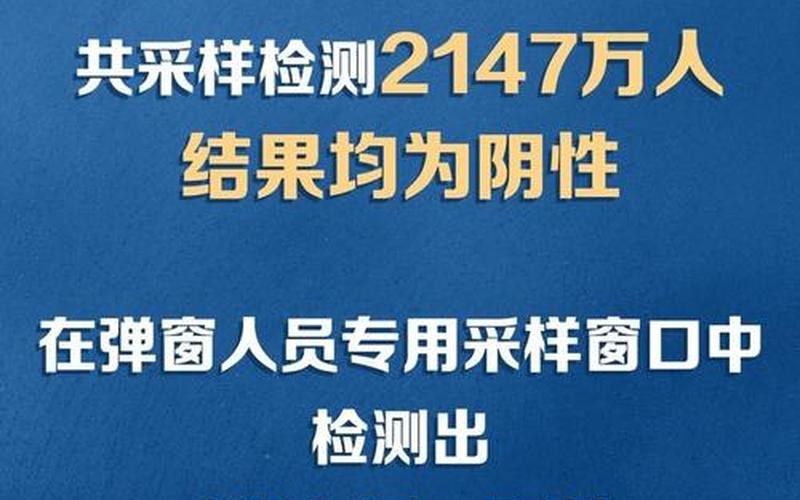 共采样检测2147万人
结果均为阴性

在弹窗人员专用采样窗口中
检测出